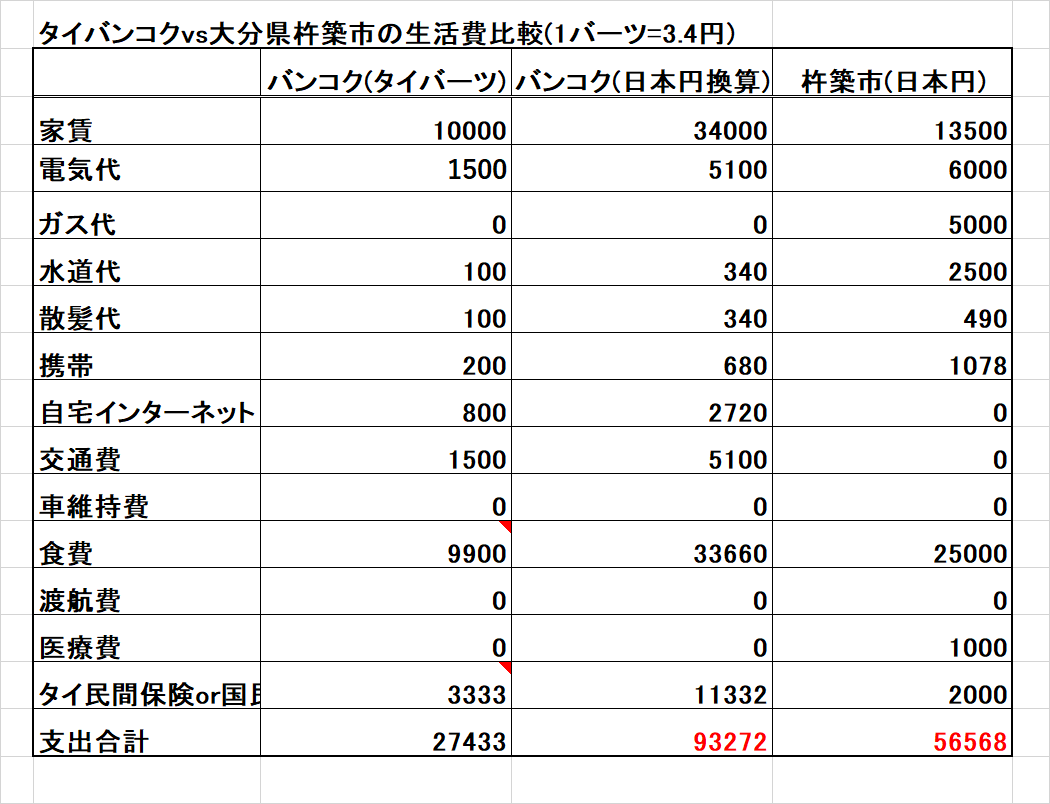 タイバンコクvs大分県杵築市の生活費比較(1バーツ=3.4円)

| | バンコク(タイバーツ) | バンコク(日本円換算) | 杵築市(日本円) |
|---|---|---|---|
| 家賃 | 10000 | 34000 | 13500 |
| 電気代 | 1500 | 5100 | 6000 |
| ガス代 | 0 | 0 | 5000 |
| 水道代 | 100 | 340 | 2500 |
| 散髪代 | 100 | 340 | 490 |
| 携帯 | 200 | 680 | 1078 |
| 自宅インターネット | 800 | 2720 | 0 |
| 交通費 | 1500 | 5100 | 0 |
| 車維持費 | 0 | 0 | 0 |
| 食費 | 9900 | 33660 | 25000 |
| 渡航費 | 0 | 0 | 0 |
| 医療費 | 0 | 0 | 1000 |
| タイ民間保険or国民 | 3333 | 11332 | 2000 |
| 支出合計 | 27433 | 93272 | 56568 |